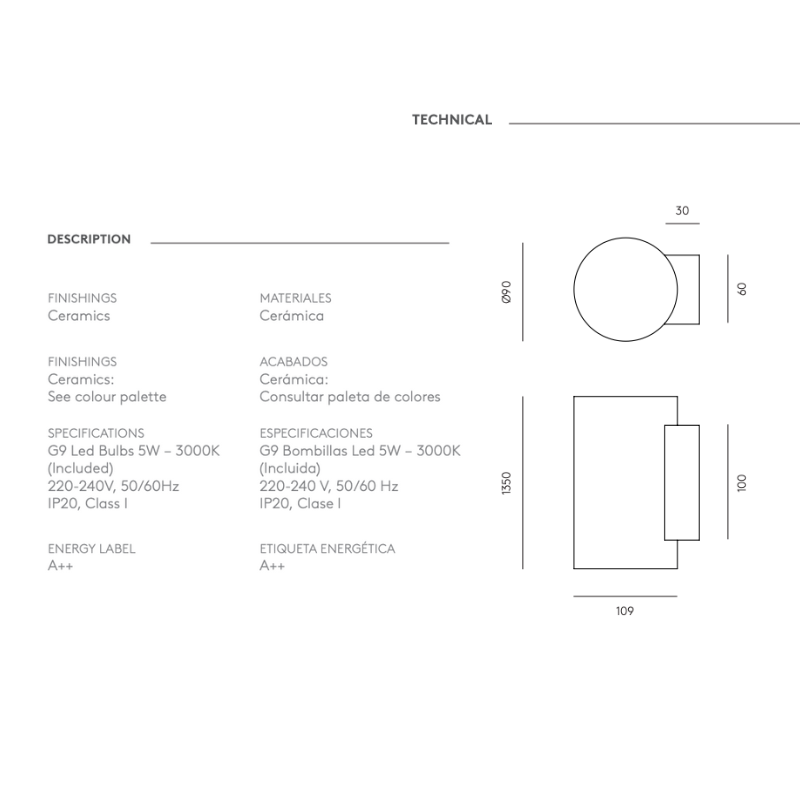 TECHNICAL

DESCRIPTION

FINISHINGS
Ceramics

FINISHINGS
Ceramics:
See colour palette

SPECIFICATIONS
G9 Led Bulbs 5W – 3000K
(Included)
220-240V, 50/60Hz
IP20, Class I

ENERGY LABEL
A++

MATERIALES
Cerámica

ACABADOS
Cerámica:
Consultar paleta de colores

ESPECIFICACIONES
G9 Bombillas Led 5W – 3000K
(Incluida)
220-240 V, 50/60 Hz
IP20, Clase I

ETIQUETA ENERGÉTICA
A++

30
Ø90
60
1350
100
109